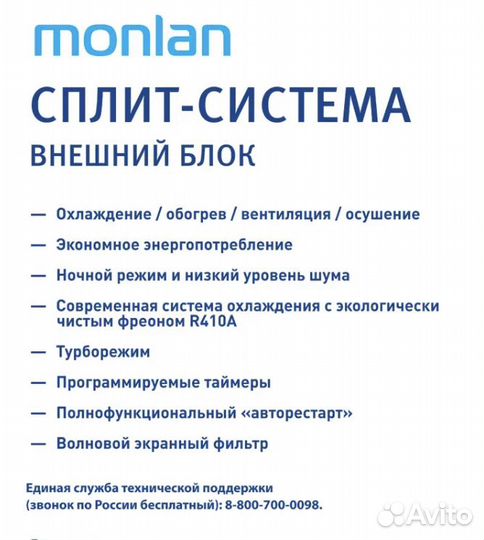 monlan

СПЛИТ-СИСТЕМА

ВНЕШНИЙ БЛОК

— Охлаждение / обогрев / вентиляция / осушение

— Экономное энергопотребление

— Ночной режим и низкий уровень шума

— Современная система охлаждения с экологически чистым фреоном R410A

— Турборежим

— Программируемые таймеры

— Полнофункциональный «авторестарт»

— Волновой экранный фильтр

Единая служба технической поддержки (звонок по России бесплатный): 8-800-700-0098.

Avito